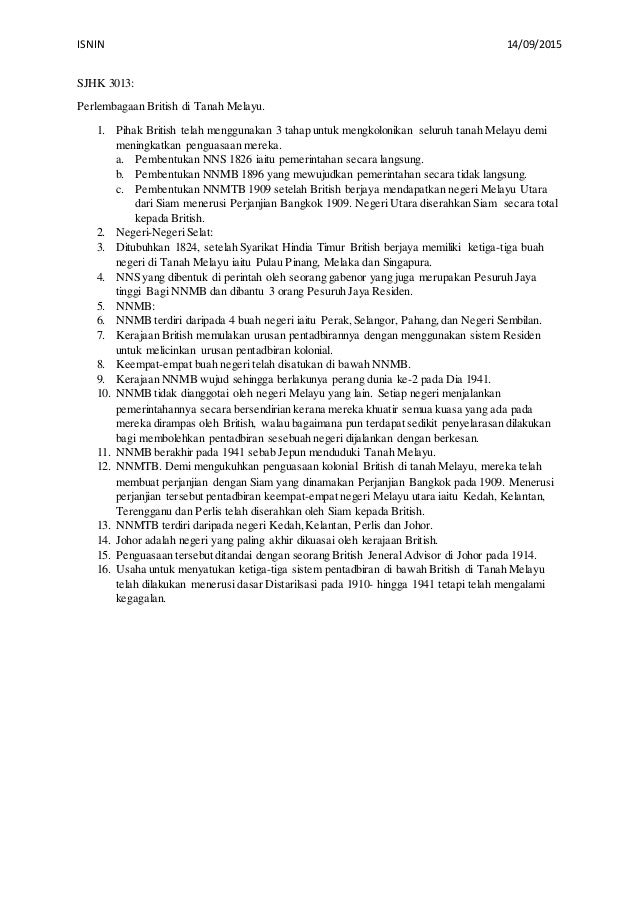 ISNIN 14/09/2015

SJHK 3013:

Perlembagaan British di Tanah Melayu.

1. Pihak British telah menggunakan 3 tahap untuk mengkolonikan seluruh tanah Melayu demi meningkatkan penguasaan mereka.
 a. Pembentukan NNS 1826 iaitu pemerintahan secara langsung.
 b. Pembentukan NNMB 1896 yang mewujudkan pemerintahan secara tidak langsung.
 c. Pembentukan NNMTB 1909 setelah British berjaya mendapatkan negeri Melayu Utara dari Siam menerusi Perjanjian Bangkok 1909. Negeri Utara diserahkan Siam secara total kepada British.
2. Negeri-Negeri Selat:
3. Ditubuhkan 1824, setelah Syarikat Hindia Timur British berjaya memiliki ketiga-tiga buah negeri di Tanah Melayu iaitu Pulau Pinang, Melaka dan Singapura.
4. NNS yang dibentuk di perintah oleh seorang gabenor yang juga merupakan Pesuruh Jaya tinggi Bagi NNMB dan dibantu 3 orang Pesuruh Jaya Residen.
5. NNMB:
6. NNMB terdiri daripada 4 buah negeri iaitu Perak, Selangor, Pahang, dan Negeri Sembilan.
7. Kerajaan British memulakan urusan pentadbirannya dengan menggunakan sistem Residen untuk melicinkan urusan pentadbiran kolonial.
8. Keempat-empat buah negeri telah disatukan di bawah NNMB.
9. Kerajaan NNMB wujud sehingga berlakunya perang dunia ke-2 pada Dia 1941.
10. NNMB tidak dianggotai oleh negeri Melayu yang lain. Setiap negeri menjalankan pemerintahannya secara bersendirian kerana mereka khuatir semua kuasa yang ada pada mereka dirampas oleh British, walau bagaimana pun terdapat sedikit penyelarasan dilakukan bagi membolehkan pentadbiran sesebuah negeri dijalankan dengan berkesan.
11. NNMB berakhir pada 1941 sebab Jepun menduduki Tanah Melayu.
12. NNMTB. Demi mengukuhkan penguasaan kolonial British di tanah Melayu, mereka telah membuat perjanjian dengan Siam yang dinamakan Perjanjian Bangkok pada 1909. Menerusi perjanjian tersebut pentadbiran keempat-empat negeri Melayu utara iaitu Kedah, Kelantan, Terengganu dan Perlis telah diserahkan oleh Siam kepada British.
13. NNMTB terdiri daripada negeri Kedah, Kelantan, Perlis dan Johor.
14. Johor adalah negeri yang paling akhir dikuasai oleh kerajaan British.
15. Penguasaan tersebut ditandai dengan seorang British Jeneral Advisor di Johor pada 1914.
16. Usaha untuk menyatukan ketiga-tiga sistem pentadbiran di bawah British di Tanah Melayu telah dilakukan menerusi dasar Distarilsasi pada 1910- hingga 1941 tetapi telah mengalami kegagalan.